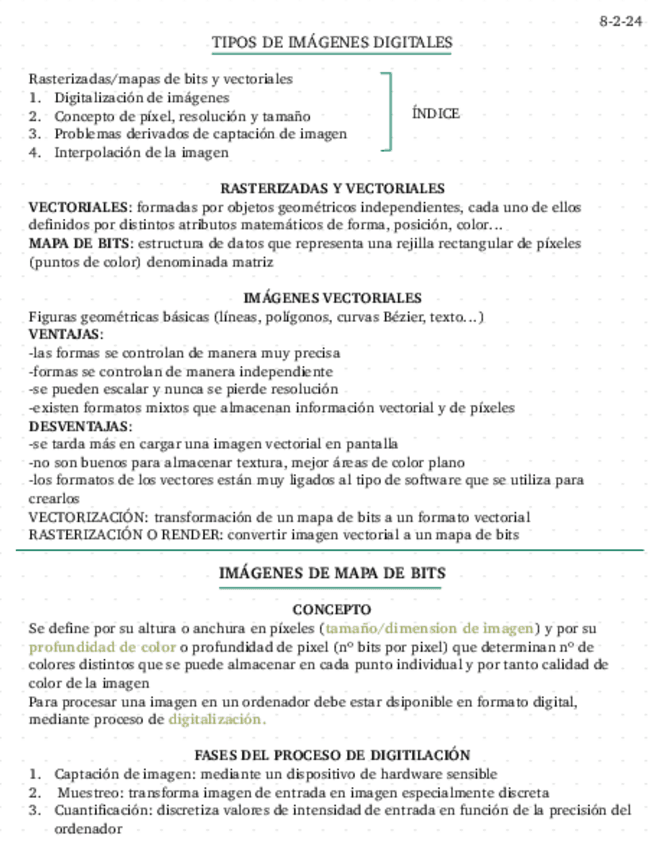 8-2-24

TIPOS DE IMÁGENES DIGITALES

Rasterizadas/mapas de bits y vectoriales
1. Digitalización de imágenes
2. Concepto de píxel, resolución y tamaño
3. Problemas derivados de captación de imagen
4. Interpolación de la imagen

ÍNDICE

RASTERIZADAS Y VECTORIALES
VECTORIALES: formadas por objetos geométricos independientes, cada uno de ellos definidos por distintos atributos matemáticos de forma, posición, color…
MAPA DE BITS: estructura de datos que representa una rejilla rectangular de píxeles (puntos de color) denominada matriz

IMÁGENES VECTORIALES
Figuras geométricas básicas (líneas, polígonos, curvas Bézier, texto…)
VENTAJAS:
-las formas se controlan de manera muy precisa
-formas se controlan de manera independiente
-se pueden escalar y nunca se pierde resolución
-existen formatos mixtos que almacenan información vectorial y de píxeles
DESVENTAJAS:
-se tarda más en cargar una imagen vectorial en pantalla
-no son buenos para almacenar textura, mejor áreas de color plano
-los formatos de los vectores están muy ligados al tipo de software que se utiliza para crearlos
VECTORIZACIÓN: transformación de un mapa de bits a un formato vectorial
RASTERIZACIÓN O RENDER: convertir imagen vectorial a un mapa de bits

IMÁGENES DE MAPA DE BITS

CONCEPTO
Se define por su altura o anchura en píxeles (tamaño/dimension de imagen) y por su profundidad de color o profundidad de pixel (nº bits por pixel) que determinan nº de colores distintos que se puede almacenar en cada punto individual y por tanto calidad de color de la imagen
Para procesar una imagen en un ordenador debe estar dsiponible en formato digital, mediante proceso de digitalización.

FASES DEL PROCESO DE DIGITILACIÓN
1. Captación de imagen: mediante un dispositivo de hardware sensible
2. Muestreo: transforma imagen de entrada en imagen especialmente discreta
3. Cuantificación: discretiza valores de intensidad de entrada en función de la precisión del ordenador